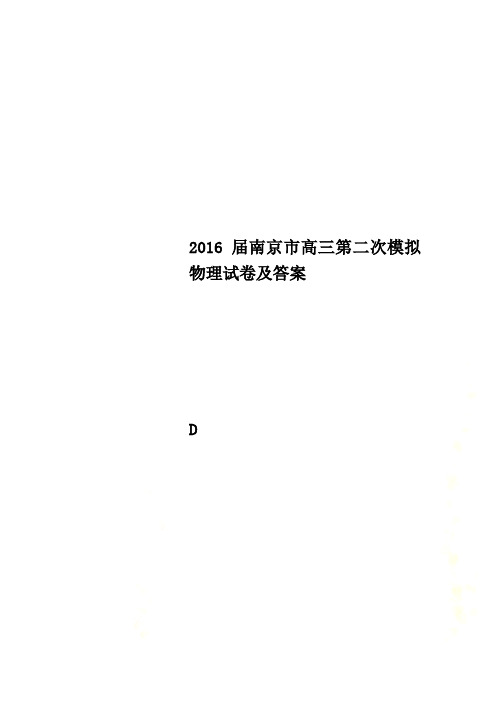 2016 届南京市高三第二次模拟物理试卷及答案

D